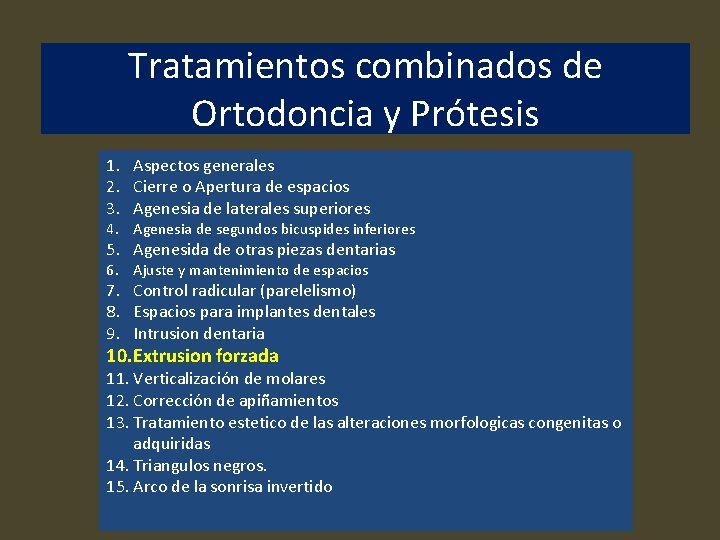 Tratamientos combinados de Ortodoncia y Prótesis

1. Aspectos generales
2. Cierre o Apertura de espacios
3. Agenesia de laterales superiores
4. Agenesia de segundos bicuspides inferiores
5. Agenesida de otras piezas dentarias
6. Ajuste y mantenimiento de espacios
7. Control radicular (parelelismo)
8. Espacios para implantes dentales
9. Intrusion dentaria
10. Extrusion forzada
11. Verticalización de molares
12. Corrección de apiñamientos
13. Tratamiento estetico de las alteraciones morfologicas congenitas o adquiridas
14. Triangulos negros.
15. Arco de la sonrisa invertido